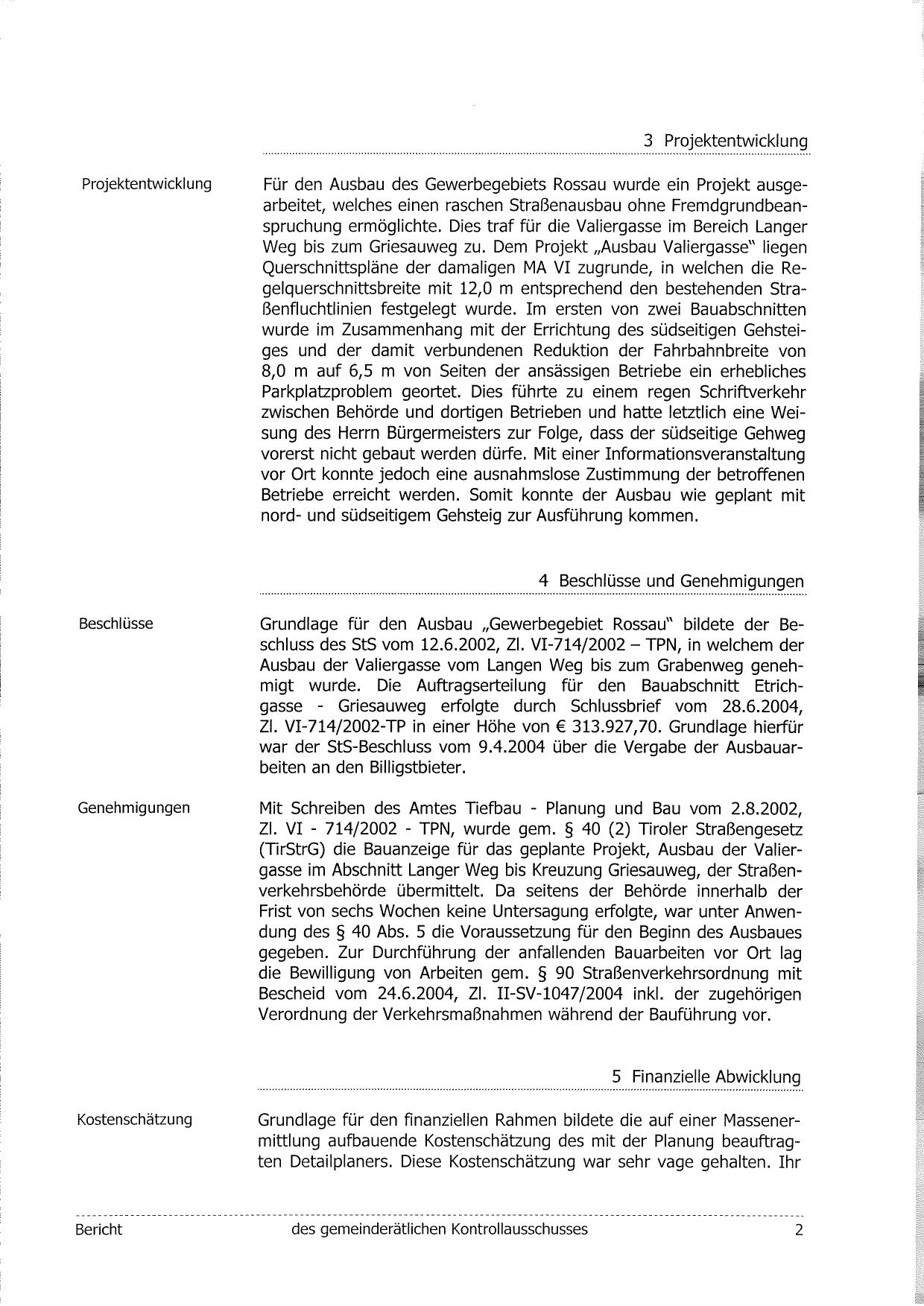 3 Projektentwicklung

Projektentwicklung

Für den Ausbau des Gewerbegebiets Rossau wurde ein Projekt ausgearbeitet, welches einen raschen Straßenausbau ohne Fremdgrundbeanspruchung ermöglichte. Dies traf für die Valiergasse im Bereich Langer Weg bis zum Griesauweg zu. Dem Projekt „Ausbau Valiergasse" liegen Querschnittspläne der damaligen MA VI zugrunde, in welchen die Regelquerschnittsbreite mit 12,0 m entsprechend den bestehenden Straßenfluchtlinien festgelegt wurde. Im ersten von zwei Bauabschnitten wurde im Zusammenhang mit der Errichtung des südseitigen Gehsteiges und der damit verbundenen Reduktion der Fahrbahnbreite von 8,0 m auf 6,5 m von Seiten der ansässigen Betriebe ein erhebliches Parkplatzproblem geortet. Dies führte zu einem regen Schriftverkehr zwischen Behörde und dortigen Betrieben und hatte letztlich eine Weisung des Herrn Bürgermeisters zur Folge, dass der südseitige Gehweg vorerst nicht gebaut werden dürfe. Mit einer Informationsveranstaltung vor Ort konnte jedoch eine ausnahmslose Zustimmung der betroffenen Betriebe erreicht werden. Somit konnte der Ausbau wie geplant mit nord- und südseitigem Gehsteig zur Ausführung kommen.

4 Beschlüsse und Genehmigungen

Beschlüsse

Grundlage für den Ausbau „Gewerbegebiet Rossau" bildete der Beschluss des StS vom 12.6.2002, Zl. VI-714/2002 – TPN, in welchem der Ausbau der Valiergasse vom Langen Weg bis zum Grabenweg genehmigt wurde. Die Auftragserteilung für den Bauabschnitt Etrichgasse - Griesauweg erfolgte durch Schlussbrief vom 28.6.2004, Zl. VI-714/2002-TP in einer Höhe von € 313.927,70. Grundlage hierfür war der StS-Beschluss vom 9.4.2004 über die Vergabe der Ausbauarbeiten an den Billigstbieter.

Genehmigungen

Mit Schreiben des Amtes Tiefbau - Planung und Bau vom 2.8.2002, Zl. VI - 714/2002 - TPN, wurde gem. § 40 (2) Tiroler Straßengesetz (TirStrG) die Bauanzeige für das geplante Projekt, Ausbau der Valiergasse im Abschnitt Langer Weg bis Kreuzung Griesauweg, der Straßenverkehrsbehörde übermittelt. Da seitens der Behörde innerhalb der Frist von sechs Wochen keine Untersagung erfolgte, war unter Anwendung des § 40 Abs. 5 die Voraussetzung für den Beginn des Ausbaues gegeben. Zur Durchführung der anfallenden Bauarbeiten vor Ort lag die Bewilligung von Arbeiten gem. § 90 Straßenverkehrsordnung mit Bescheid vom 24.6.2004, Zl. II-SV-1047/2004 inkl. der zugehörigen Verordnung der Verkehrsmaßnahmen während der Bauführung vor.

5 Finanzielle Abwicklung

Kostenschätzung

Grundlage für den finanziellen Rahmen bildete die auf einer Massenermittlung aufbauende Kostenschätzung des mit der Planung beauftragten Detailplaners. Diese Kostenschätzung war sehr vage gehalten. Ihr

Bericht des gemeinderätlichen Kontrollausschusses 2